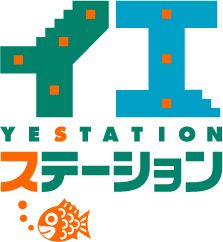 イエ
YESTATION
ステーション